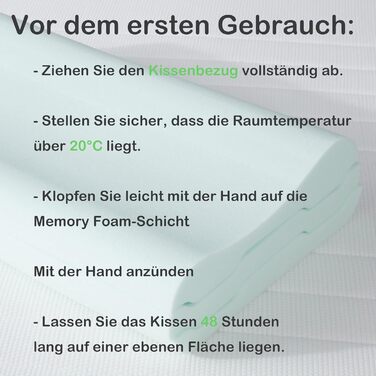 Vor dem ersten Gebrauch:

- Ziehen Sie den Kissenbezug vollständig ab.

- Stellen Sie sicher, dass die Raumtemperatur über 20°C liegt.

- Klopfen Sie leicht mit der Hand auf die Memory Foam-Schicht

Mit der Hand anzünden

- Lassen Sie das Kissen 48 Stunden lang auf einer ebenen Fläche liegen.